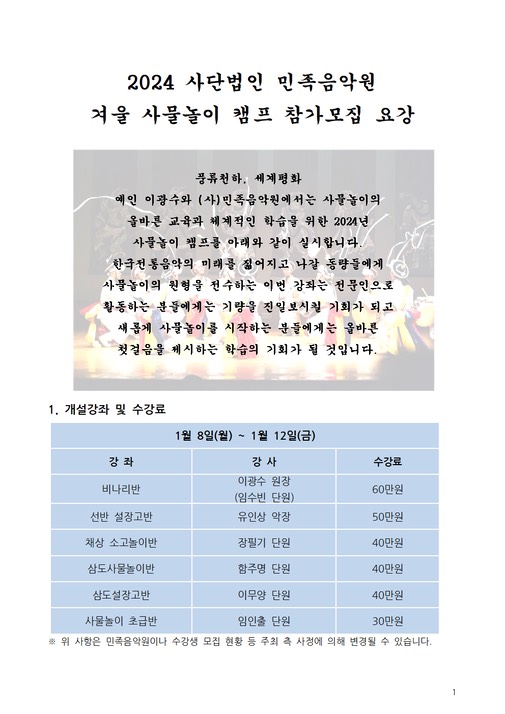 2024 사단법인 민족음악원
겨울 사물놀이 캠프 참가모집 요강

풍류천하, 세계평화
예인 이광수와 (사)민족음악원에서는 사물놀이의 올바른 교육과 체계적인 학습을 위한 2024년 사물놀이 캠프를 아래와 같이 실시합니다.
한국전통음악의 미래를 짊어지고 나갈 동량들에게 사물놀이의 원형을 전수하는 이번 강좌는 전문인으로 활동하는 분들에게는 기량을 진일보시킬 기회가 되고 새롭게 사물놀이를 시작하는 분들에게는 올바른 첫걸음을 제시하는 학습의 기회가 될 것입니다.

1. 개설강좌 및 수강료

| 1월 8일(월) ~ 1월 12일(금) | | |
|---|---|---|
| 강 좌 | 강 사 | 수강료 |
| 비나리반 | 이광수 원장 (임수빈 단원) | 60만원 |
| 선반 설장고반 | 유인상 악장 | 50만원 |
| 채상 소고놀이반 | 장필기 단원 | 40만원 |
| 삼도사물놀이반 | 함주명 단원 | 40만원 |
| 삼도설장고반 | 이무양 단원 | 40만원 |
| 사물놀이 초급반 | 임인출 단원 | 30만원 |

※ 위 사항은 민족음악원이나 수강생 모집 현황 등 주최 측 사정에 의해 변경될 수 있습니다.

1